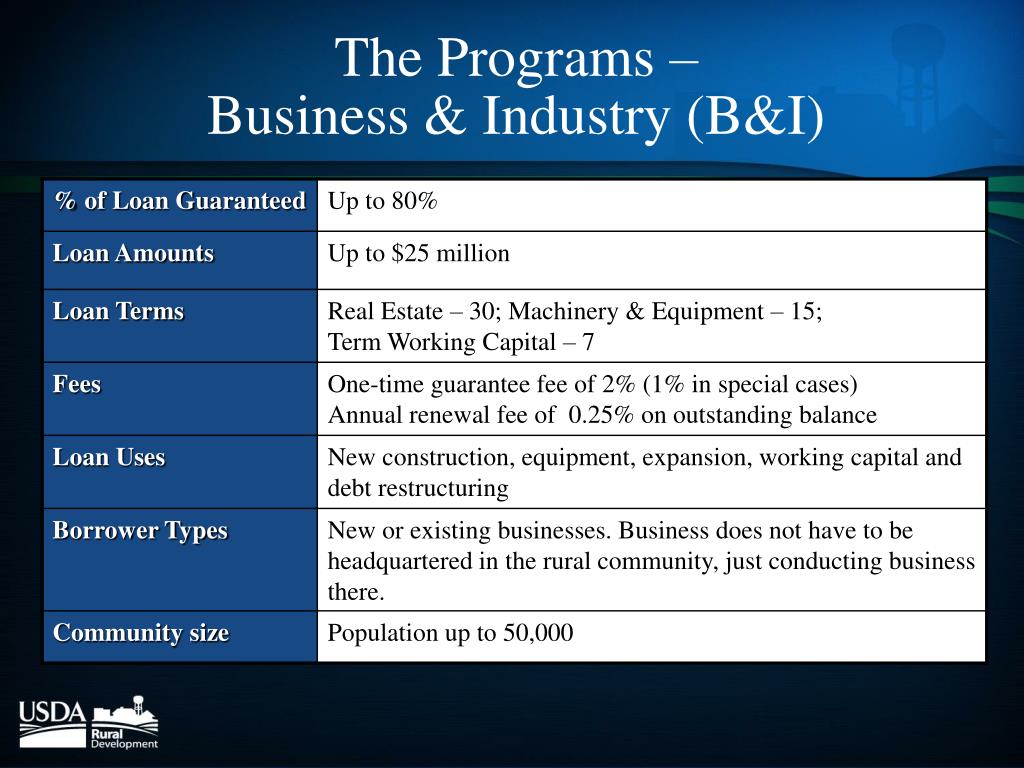 The Programs –
Business & Industry (B&I)

| % of Loan Guaranteed | Up to 80% |
|---|---|
| Loan Amounts | Up to \$25 million |
| Loan Terms | Real Estate – 30; Machinery & Equipment – 15; Term Working Capital – 7 |
| Fees | One-time guarantee fee of 2% (1% in special cases) Annual renewal fee of 0.25% on outstanding balance |
| Loan Uses | New construction, equipment, expansion, working capital and debt restructuring |
| Borrower Types | New or existing businesses. Business does not have to be headquartered in the rural community, just conducting business there. |
| Community size | Population up to 50,000 |

USDA Rural Development